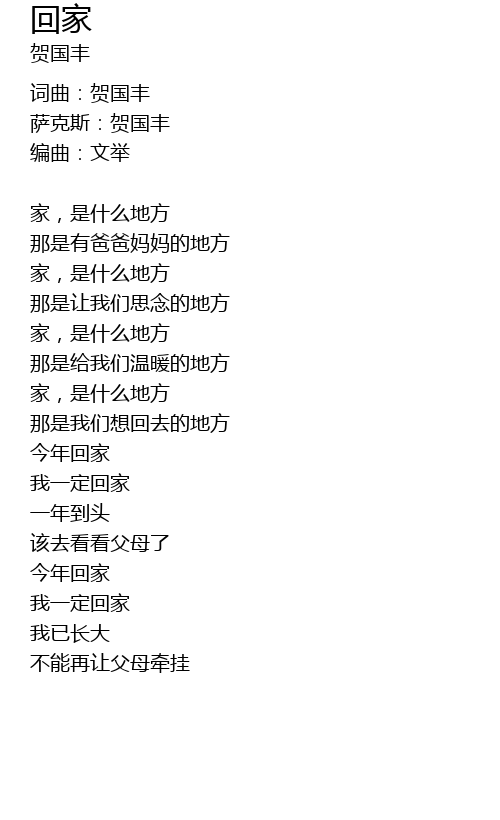 回家
贺国丰

词曲：贺国丰
萨克斯：贺国丰
编曲：文举

家，是什么地方
那是有爸爸妈妈的地方
家，是什么地方
那是让我们思念的地方
家，是什么地方
那是给我们温暖的地方
家，是什么地方
那是我们想回去的地方
今年回家
我一定回家
一年到头
该去看看父母了
今年回家
我一定回家
我已长大
不能再让父母牵挂